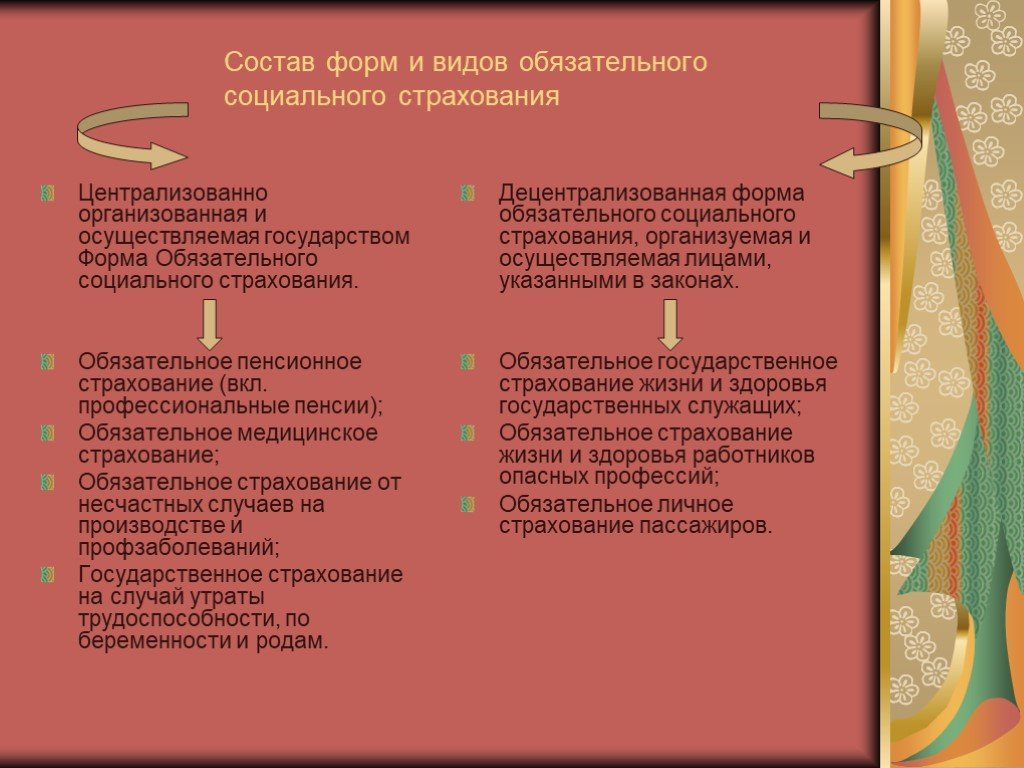 Состав форм и видов обязательного социального страхования

Централизованно организованная и осуществляемая государством Форма Обязательного социального страхования.

Обязательное пенсионное страхование (вкл. профессиональные пенсии);

Обязательное медицинское страхование;

Обязательное страхование от несчастных случаев на производстве и профзаболеваний;

Государственное страхование на случай утраты трудоспособности, по беременности и родам.

Децентрализованная форма обязательного социального страхования, организуемая и осуществляемая лицами, указанными в законах.

Обязательное государственное страхование жизни и здоровья государственных служащих;

Обязательное страхование жизни и здоровья работников опасных профессий;

Обязательное личное страхование пассажиров.